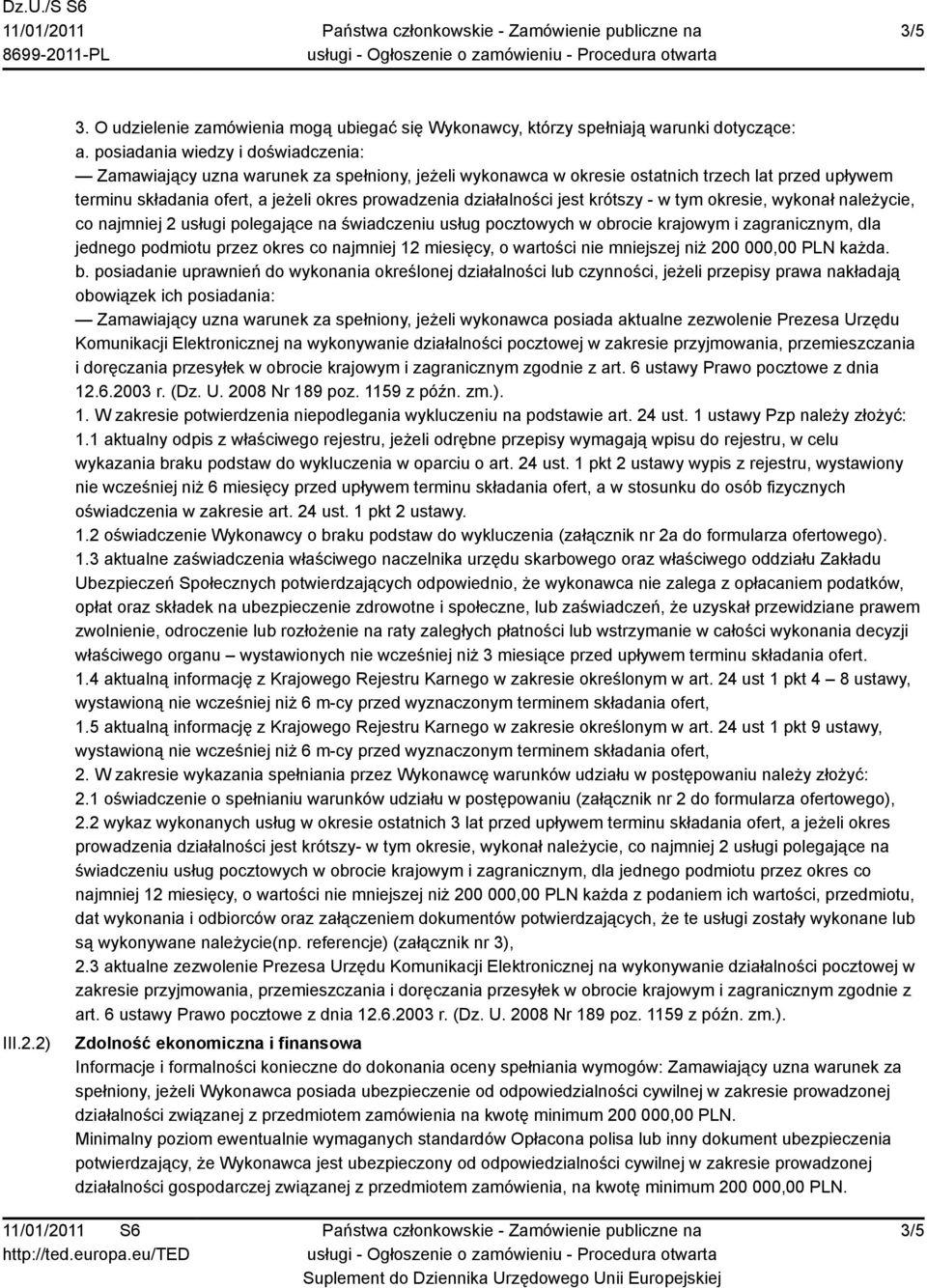 Dz.U./S S6
11/01/2011
8699-2011-PL

Państwa członkowskie - Zamówienie publiczne na usługi - Ogłoszenie o zamówieniu - Procedura otwarta

3/5

3. O udzielenie zamówienia mogą ubiegać się Wykonawcy, którzy spełniają warunki dotyczące:
a. posiadania wiedzy i doświadczenia:
— Zamawiający uzna warunek za spełniony, jeżeli wykonawca w okresie ostatnich trzech lat przed upływem terminu składania ofert, a jeżeli okres prowadzenia działalności jest krótszy - w tym okresie, wykonał należycie, co najmniej 2 usługi polegające na świadczeniu usług pocztowych w obrocie krajowym i zagranicznym, dla jednego podmiotu przez okres co najmniej 12 miesięcy, o wartości nie mniejszej niż 200 000,00 PLN każda.
b. posiadanie uprawnień do wykonania określonej działalności lub czynności, jeżeli przepisy prawa nakładają obowiązek ich posiadania:
— Zamawiający uzna warunek za spełniony, jeżeli wykonawca posiada aktualne zezwolenie Prezesa Urzędu Komunikacji Elektronicznej na wykonywanie działalności pocztowej w zakresie przyjmowania, przemieszczania i doręczania przesyłek w obrocie krajowym i zagranicznym zgodnie z art. 6 ustawy Prawo pocztowe z dnia 12.6.2003 r. (Dz. U. 2008 Nr 189 poz. 1159 z późn. zm.).
1. W zakresie potwierdzenia niepodlegania wykluczeniu na podstawie art. 24 ust. 1 ustawy Pzp należy złożyć:
1.1 aktualny odpis z właściwego rejestru, jeżeli odrębne przepisy wymagają wpisu do rejestru, w celu wykazania braku podstaw do wykluczenia w oparciu o art. 24 ust. 1 pkt 2 ustawy wypis z rejestru, wystawiony nie wcześniej niż 6 miesięcy przed upływem terminu składania ofert, a w stosunku do osób fizycznych oświadczenia w zakresie art. 24 ust. 1 pkt 2 ustawy.
1.2 oświadczenie Wykonawcy o braku podstaw do wykluczenia (załącznik nr 2a do formularza ofertowego).
1.3 aktualne zaświadczenia właściwego naczelnika urzędu skarbowego oraz właściwego oddziału Zakładu Ubezpieczeń Społecznych potwierdzających odpowiednio, że wykonawca nie zalega z opłacaniem podatków, opłat oraz składek na ubezpieczenie zdrowotne i społeczne, lub zaświadczeń, że uzyskał przewidziane prawem zwolnienie, odroczenie lub rozłożenie na raty zaległych płatności lub wstrzymanie w całości wykonania decyzji właściwego organu – wystawionych nie wcześniej niż 3 miesiące przed upływem terminu składania ofert.
1.4 aktualną informację z Krajowego Rejestru Karnego w zakresie określonym w art. 24 ust 1 pkt 4 – 8 ustawy, wystawioną nie wcześniej niż 6 m-cy przed wyznaczonym terminem składania ofert,
1.5 aktualną informację z Krajowego Rejestru Karnego w zakresie określonym w art. 24 ust 1 pkt 9 ustawy, wystawioną nie wcześniej niż 6 m-cy przed wyznaczonym terminem składania ofert,
2. W zakresie wykazania spełniania przez Wykonawcę warunków udziału w postępowaniu należy złożyć:
2.1 oświadczenie o spełnianiu warunków udziału w postępowaniu (załącznik nr 2 do formularza ofertowego),
2.2 wykaz wykonanych usług w okresie ostatnich 3 lat przed upływem terminu składania ofert, a jeżeli okres prowadzenia działalności jest krótszy- w tym okresie, wykonał należycie, co najmniej 2 usługi polegające na świadczeniu usług pocztowych w obrocie krajowym i zagranicznym, dla jednego podmiotu przez okres co najmniej 12 miesięcy, o wartości nie mniejszej niż 200 000,00 PLN każda z podaniem ich wartości, przedmiotu, dat wykonania i odbiorców oraz załączeniem dokumentów potwierdzających, że te usługi zostały wykonane lub są wykonywane należycie(np. referencje) (załącznik nr 3),
2.3 aktualne zezwolenie Prezesa Urzędu Komunikacji Elektronicznej na wykonywanie działalności pocztowej w zakresie przyjmowania, przemieszczania i doręczania przesyłek w obrocie krajowym i zagranicznym zgodnie z art. 6 ustawy Prawo pocztowe z dnia 12.6.2003 r. (Dz. U. 2008 Nr 189 poz. 1159 z późn. zm.).

III.2.2) Zdolność ekonomiczna i finansowa
Informacje i formalności konieczne do dokonania oceny spełniania wymogów: Zamawiający uzna warunek za spełniony, jeżeli Wykonawca posiada ubezpieczenie od odpowiedzialności cywilnej w zakresie prowadzonej działalności związanej z przedmiotem zamówienia na kwotę minimum 200 000,00 PLN.
Minimalny poziom ewentualnie wymaganych standardów Opłacona polisa lub inny dokument ubezpieczenia potwierdzający, że Wykonawca jest ubezpieczony od odpowiedzialności cywilnej w zakresie prowadzonej działalności gospodarczej związanej z przedmiotem zamówienia, na kwotę minimum 200 000,00 PLN.

11/01/2011 S6
http://ted.europa.eu/TED

Państwa członkowskie - Zamówienie publiczne na usługi - Ogłoszenie o zamówieniu - Procedura otwarta
Suplement do Dziennika Urzędowego Unii Europejskiej

3/5